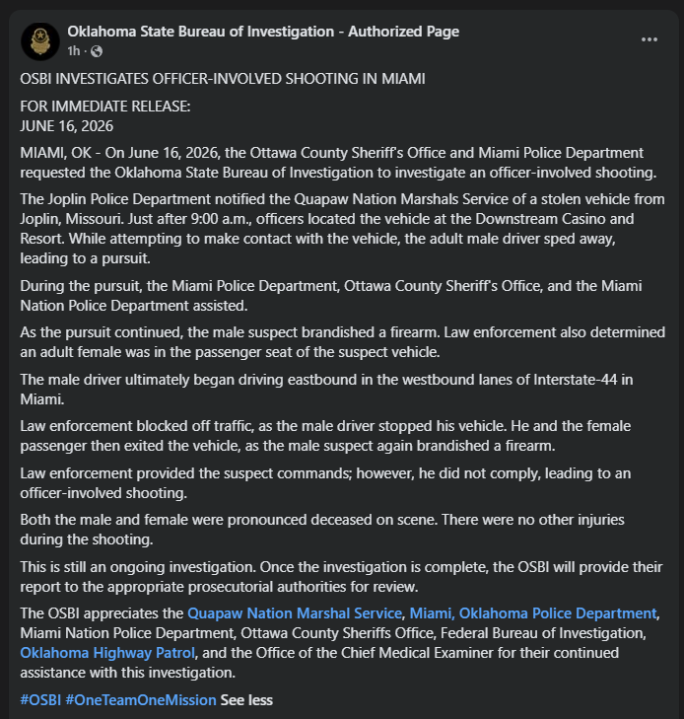 Oklahoma State Bureau of Investigation - Authorized Page
1h ·

...

OSBI INVESTIGATES OFFICER-INVOLVED SHOOTING IN MIAMI

FOR IMMEDIATE RELEASE:
JUNE 16, 2026

MIAMI, OK - On June 16, 2026, the Ottawa County Sheriff's Office and Miami Police Department requested the Oklahoma State Bureau of Investigation to investigate an officer-involved shooting.

The Joplin Police Department notified the Quapaw Nation Marshals Service of a stolen vehicle from Joplin, Missouri. Just after 9:00 a.m., officers located the vehicle at the Downstream Casino and Resort. While attempting to make contact with the vehicle, the adult male driver sped away, leading to a pursuit.

During the pursuit, the Miami Police Department, Ottawa County Sheriff's Office, and the Miami Nation Police Department assisted.

As the pursuit continued, the male suspect brandished a firearm. Law enforcement also determined an adult female was in the passenger seat of the suspect vehicle.

The male driver ultimately began driving eastbound in the westbound lanes of Interstate-44 in Miami.

Law enforcement blocked off traffic, as the male driver stopped his vehicle. He and the female passenger then exited the vehicle, as the male suspect again brandished a firearm.

Law enforcement provided the suspect commands; however, he did not comply, leading to an officer-involved shooting.

Both the male and female were pronounced deceased on scene. There were no other injuries during the shooting.

This is still an ongoing investigation. Once the investigation is complete, the OSBI will provide their report to the appropriate prosecutorial authorities for review.

The OSBI appreciates the Quapaw Nation Marshal Service, Miami, Oklahoma Police Department, Miami Nation Police Department, Ottawa County Sheriffs Office, Federal Bureau of Investigation, Oklahoma Highway Patrol, and the Office of the Chief Medical Examiner for their continued assistance with this investigation.

#OSBI #OneTeamOneMission See less